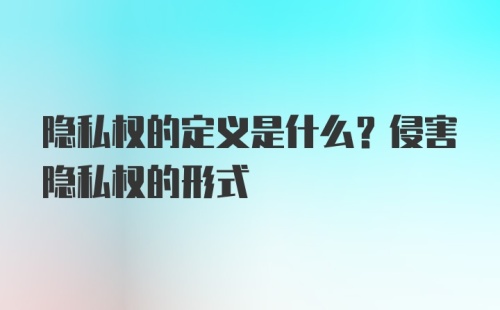 隐私权的定义是什么？侵害隐私权的形式